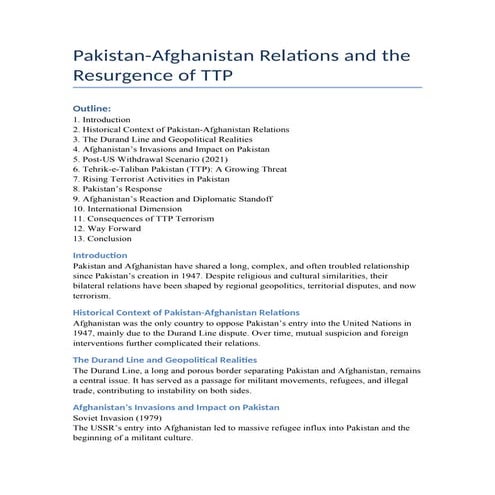 Pakistan-Afghanistan Relations and the Resurgence of TTP

Outline:
1. Introduction
2. Historical Context of Pakistan-Afghanistan Relations
3. The Durand Line and Geopolitical Realities
4. Afghanistan's Invasions and Impact on Pakistan
5. Post-US Withdrawal Scenario (2021)
6. Tehrik-e-Taliban Pakistan (TTP): A Growing Threat
7. Rising Terrorist Activities in Pakistan
8. Pakistan's Response
9. Afghanistan's Reaction and Diplomatic Standoff
10. International Dimension
11. Consequences of TTP Terrorism
12. Way Forward
13. Conclusion

Introduction
Pakistan and Afghanistan have shared a long, complex, and often troubled relationship since Pakistan's creation in 1947. Despite religious and cultural similarities, their bilateral relations have been shaped by regional geopolitics, territorial disputes, and now terrorism.

Historical Context of Pakistan-Afghanistan Relations
Afghanistan was the only country to oppose Pakistan's entry into the United Nations in 1947, mainly due to the Durand Line dispute. Over time, mutual suspicion and foreign interventions further complicated their relations.

The Durand Line and Geopolitical Realities
The Durand Line, a long and porous border separating Pakistan and Afghanistan, remains a central issue. It has served as a passage for militant movements, refugees, and illegal trade, contributing to instability on both sides.

Afghanistan's Invasions and Impact on Pakistan
Soviet Invasion (1979)
The USSR's entry into Afghanistan led to massive refugee influx into Pakistan and the beginning of a militant culture.